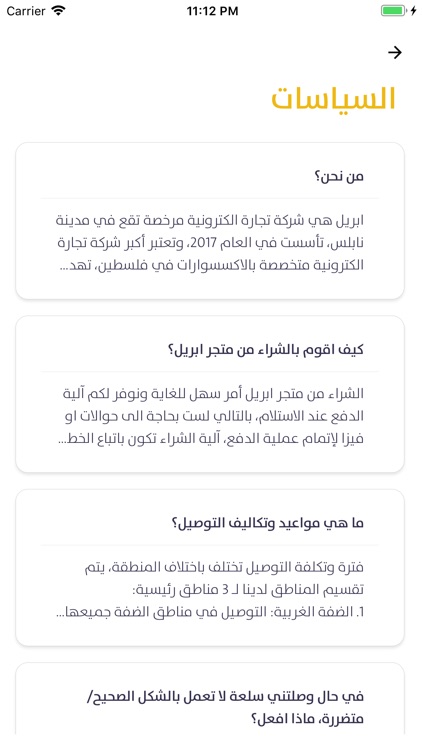 Carrier 11:12 PM

السياسات

من نحن؟

ابريل هي شركة تجارة الكترونية مرخصة تقع في مدينة نابلس، تأسست في العام 2017، وتعتبر أكبر شركة تجارة الكترونية متخصصة بالاكسسوارات في فلسطين، تهد...

كيف اقوم بالشراء من متجر ابريل؟

الشراء من متجر ابريل أمر سهل للغاية ونوفر لكم آلية الدفع عند الاستلام، بالتالي لست بحاجة الى حوالات او فيزا لإتمام عملية الدفع، آلية الشراء تكون باتباع الخط...

ما هي مواعيد وتكاليف التوصيل؟

فترة وتكلفة التوصيل تختلف باختلاف المنطقة، يتم تقسيم المناطق لدينا لـ 3 مناطق رئيسية:
1. الضفة الغربية: التوصيل في مناطق الضفة جميعها...

في حال وصلتني سلعة لا تعمل بالشكل الصحيح/ متضررة، ماذا افعل؟